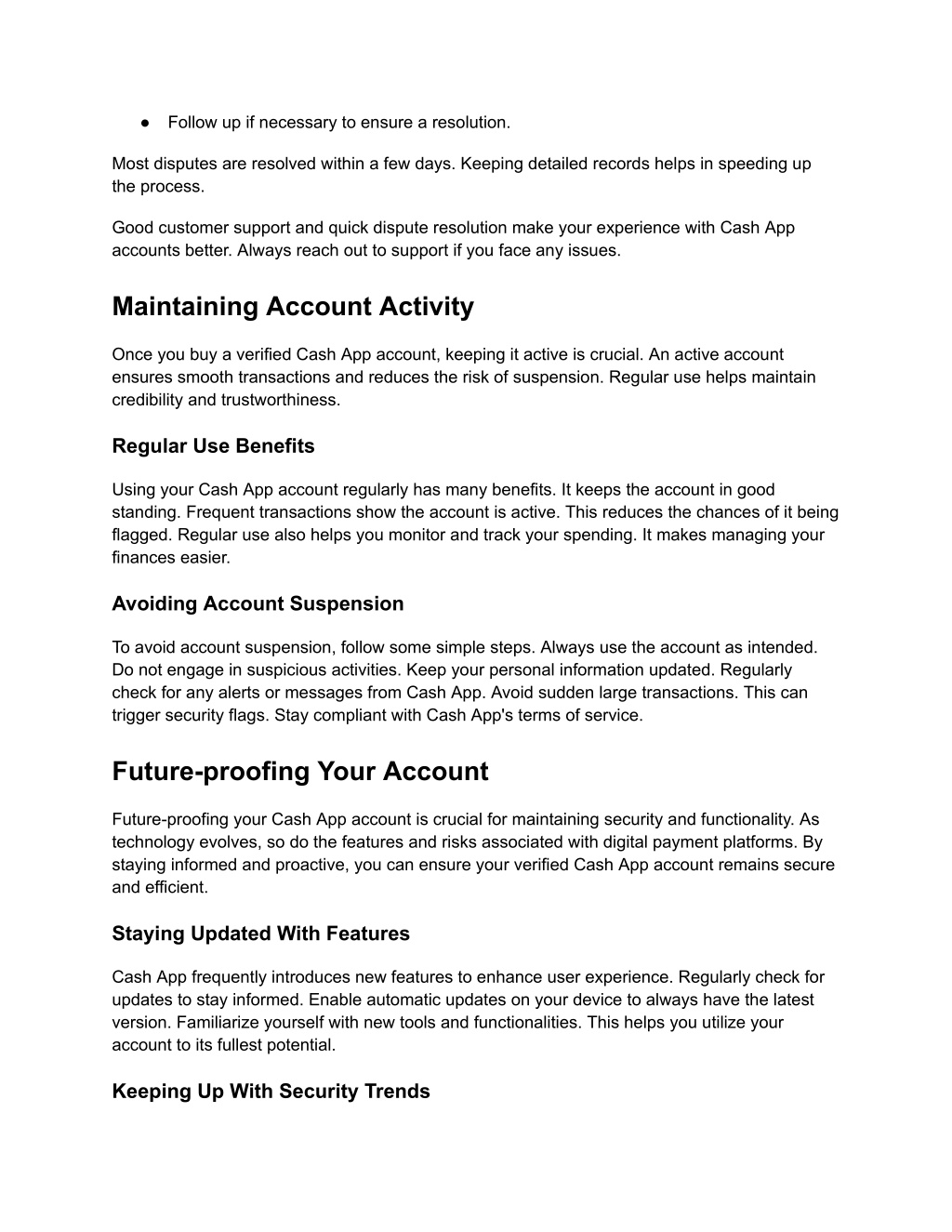 ● Follow up if necessary to ensure a resolution.

Most disputes are resolved within a few days. Keeping detailed records helps in speeding up the process.

Good customer support and quick dispute resolution make your experience with Cash App accounts better. Always reach out to support if you face any issues.

Maintaining Account Activity

Once you buy a verified Cash App account, keeping it active is crucial. An active account ensures smooth transactions and reduces the risk of suspension. Regular use helps maintain credibility and trustworthiness.

Regular Use Benefits

Using your Cash App account regularly has many benefits. It keeps the account in good standing. Frequent transactions show the account is active. This reduces the chances of it being flagged. Regular use also helps you monitor and track your spending. It makes managing your finances easier.

Avoiding Account Suspension

To avoid account suspension, follow some simple steps. Always use the account as intended. Do not engage in suspicious activities. Keep your personal information updated. Regularly check for any alerts or messages from Cash App. Avoid sudden large transactions. This can trigger security flags. Stay compliant with Cash App's terms of service.

Future-proofing Your Account

Future-proofing your Cash App account is crucial for maintaining security and functionality. As technology evolves, so do the features and risks associated with digital payment platforms. By staying informed and proactive, you can ensure your verified Cash App account remains secure and efficient.

Staying Updated With Features

Cash App frequently introduces new features to enhance user experience. Regularly check for updates to stay informed. Enable automatic updates on your device to always have the latest version. Familiarize yourself with new tools and functionalities. This helps you utilize your account to its fullest potential.

Keeping Up With Security Trends